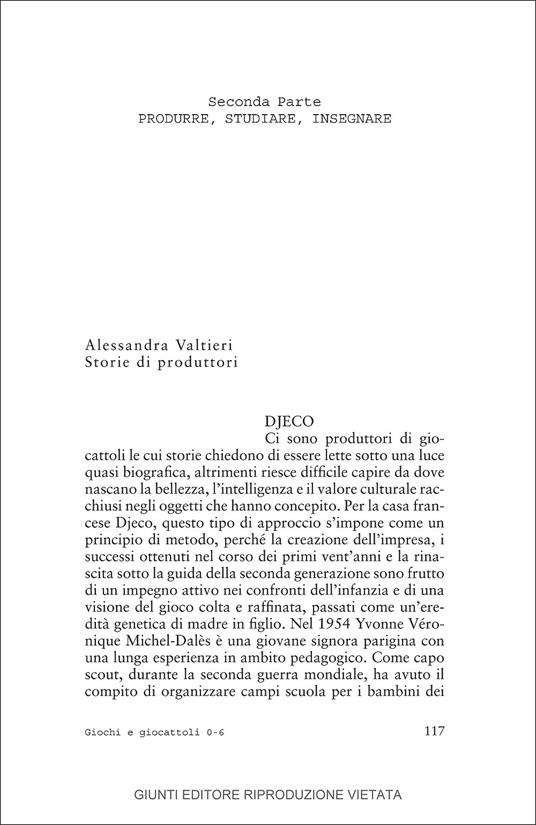 Seconda Parte
PRODURRE, STUDIARE, INSEGNARE

Alessandra Valtieri
Storie di produttori

DJECO

Ci sono produttori di giocattoli le cui storie chiedono di essere lette sotto una luce quasi biografica, altrimenti riesce difficile capire da dove nascano la bellezza, l'intelligenza e il valore culturale racchiusi negli oggetti che hanno concepito. Per la casa francese Djeco, questo tipo di approccio s'impone come un principio di metodo, perché la creazione dell'impresa, i successi ottenuti nel corso dei primi vent'anni e la rinascita sotto la guida della seconda generazione sono frutto di un impegno attivo nei confronti dell'infanzia e di una visione del gioco colta e raffinata, passati come un'eredità genetica di madre in figlio. Nel 1954 Yvonne Véronique Michel-Dalès è una giovane signora parigina con una lunga esperienza in ambito pedagogico. Come capo scout, durante la seconda guerra mondiale, ha avuto il compito di organizzare campi scuola per i bambini dei

Giochi e giocattoli 0-6

117

GIUNTI EDITORE RIPRODUZIONE VIETATA